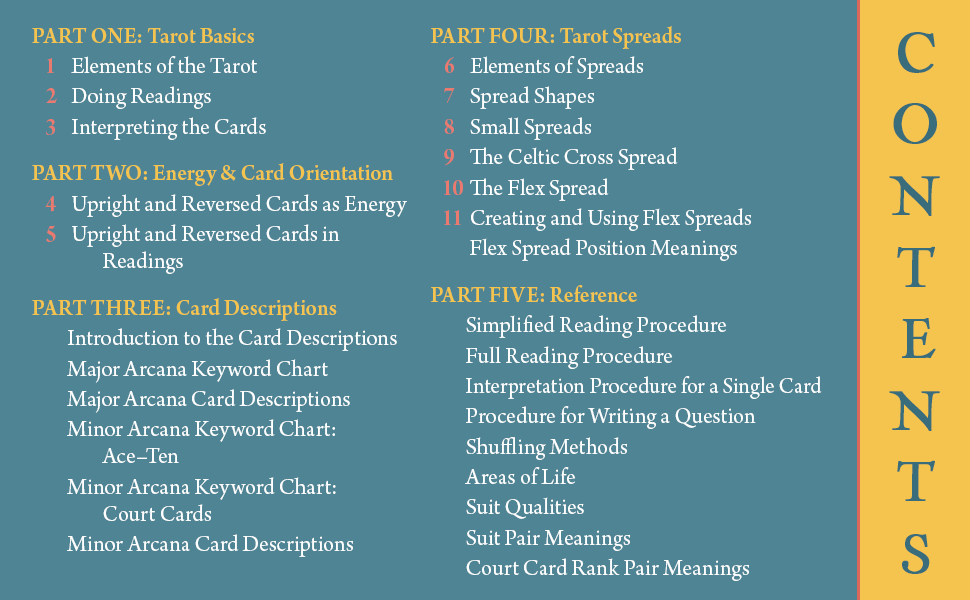 PART ONE: Tarot Basics
1 Elements of the Tarot
2 Doing Readings
3 Interpreting the Cards

PART TWO: Energy & Card Orientation
4 Upright and Reversed Cards as Energy
5 Upright and Reversed Cards in Readings

PART THREE: Card Descriptions
Introduction to the Card Descriptions
Major Arcana Keyword Chart
Major Arcana Card Descriptions
Minor Arcana Keyword Chart: Ace–Ten
Minor Arcana Keyword Chart: Court Cards
Minor Arcana Card Descriptions

PART FOUR: Tarot Spreads
6 Elements of Spreads
7 Spread Shapes
8 Small Spreads
9 The Celtic Cross Spread
10 The Flex Spread
11 Creating and Using Flex Spreads
Flex Spread Position Meanings

PART FIVE: Reference
Simplified Reading Procedure
Full Reading Procedure
Interpretation Procedure for a Single Card
Procedure for Writing a Question
Shuffling Methods
Areas of Life
Suit Qualities
Suit Pair Meanings
Court Card Rank Pair Meanings

CONTENTS